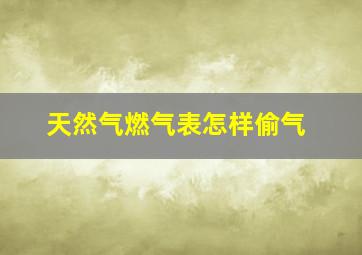 天然气燃气表怎样偷气